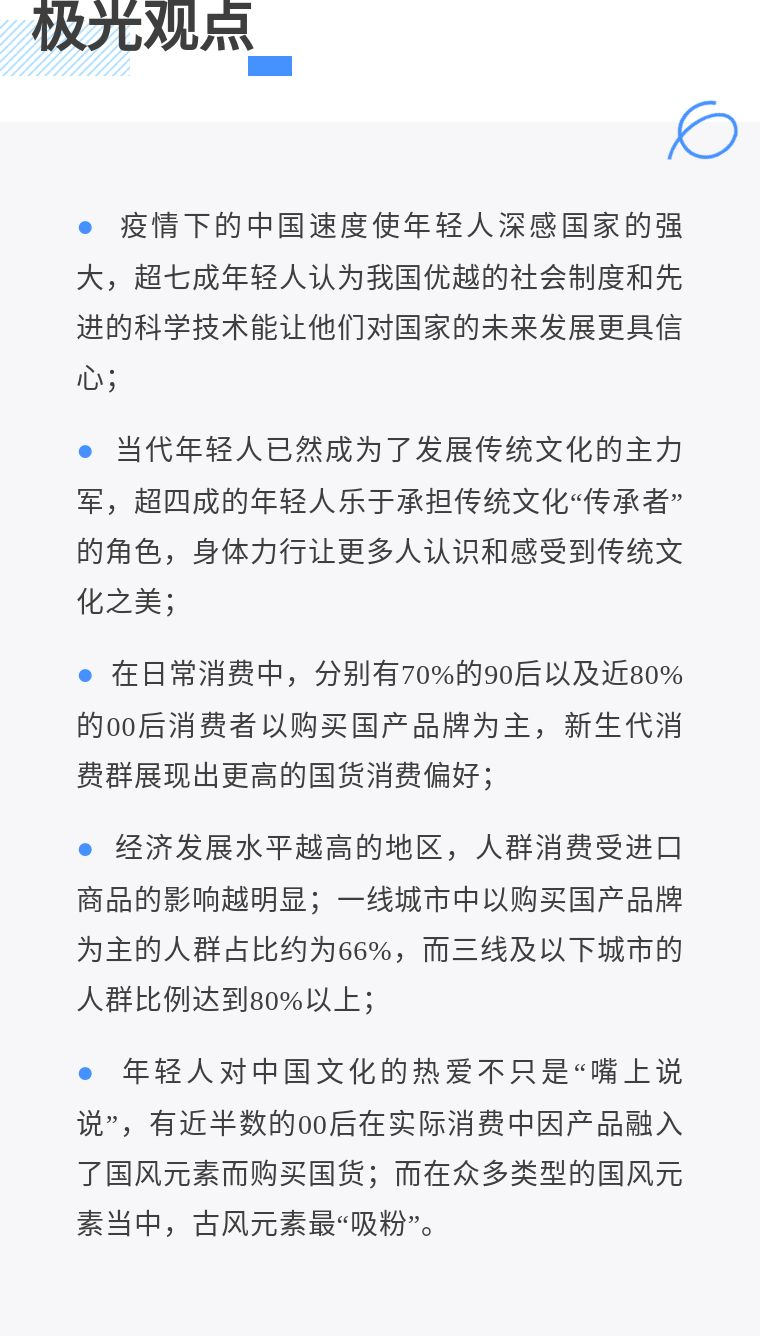 极光观点

● 疫情下的中国速度使年轻人深感国家的强大，超七成年轻人认为我国优越的社会制度和先进的科学技术能让他们对国家的未来发展更具信心；

● 当代年轻人已然成为了发展传统文化的主力军，超四成的年轻人乐于承担传统文化“传承者”的角色，身体力行让更多人认识和感受到传统文化之美；

● 在日常消费中，分别有70%的90后以及近80%的00后消费者以购买国产品牌为主，新生代消费群展现出更高的国货消费偏好；

● 经济发展水平越高的地区，人群消费受进口商品的影响越明显；一线城市中以购买国产品牌为主的人群占比约为66%，而三线及以下城市的人群比例达到80%以上；

● 年轻人对中国文化的热爱不只是“嘴上说说”，有近半数的00后在实际消费中因产品融入了国风元素而购买国货；而在众多类型的国风元素当中，古风元素最“吸粉”。